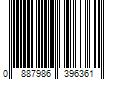 0 887986 396361